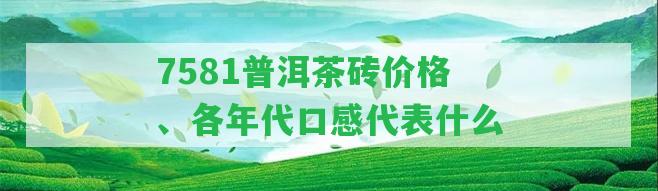 7581普洱茶砖价格

、各年代口感代表什么